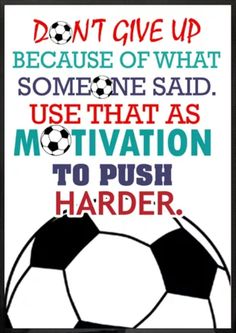 DON'T GIVE UP
BECAUSE OF WHAT
SOMEONE SAID.
USE THAT AS
MOTIVATION
TO PUSH
HARDER.